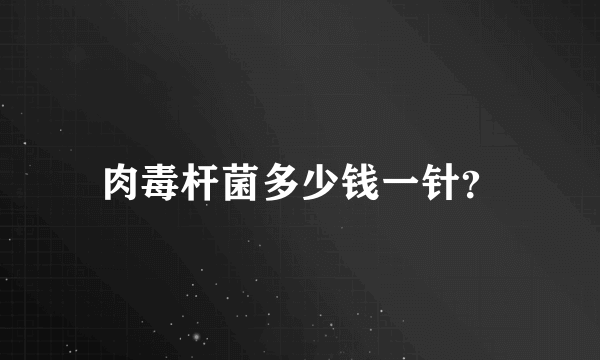 肉毒杆菌多少钱一针?